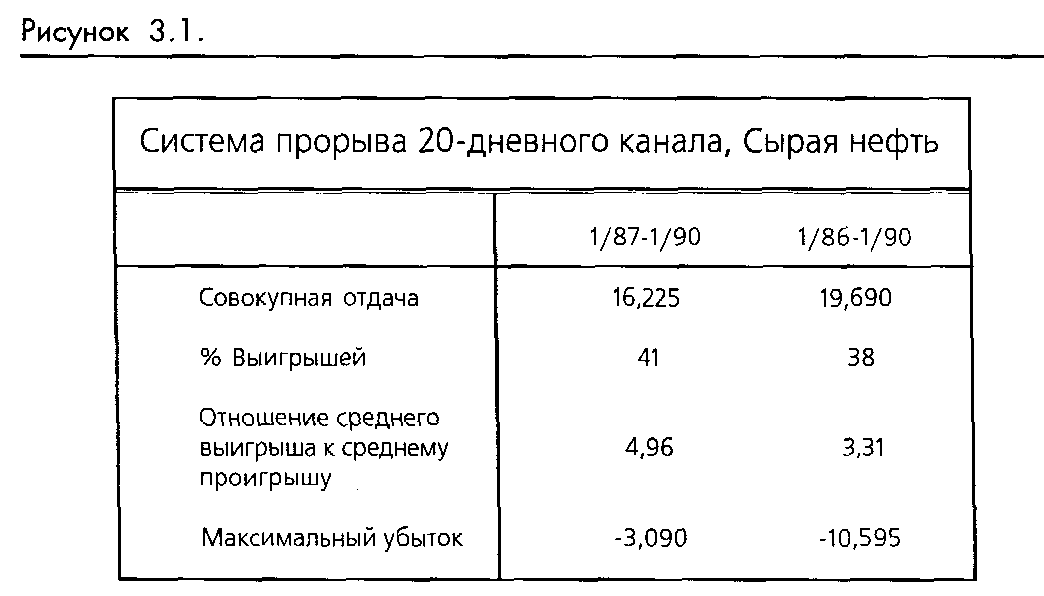 Рисунок 3.1.

Система прорыва 20-дневного канала, Сырая нефть

| | 1/87-1/90 | 1/86-1/90 |
|---|---|---|
| Совокупная отдача | 16,225 | 19,690 |
| % Выигрышей | 41 | 38 |
| Отношение среднего выигрыша к среднему проигрышу | 4,96 | 3,31 |
| Максимальный убыток | -3,090 | -10,595 |